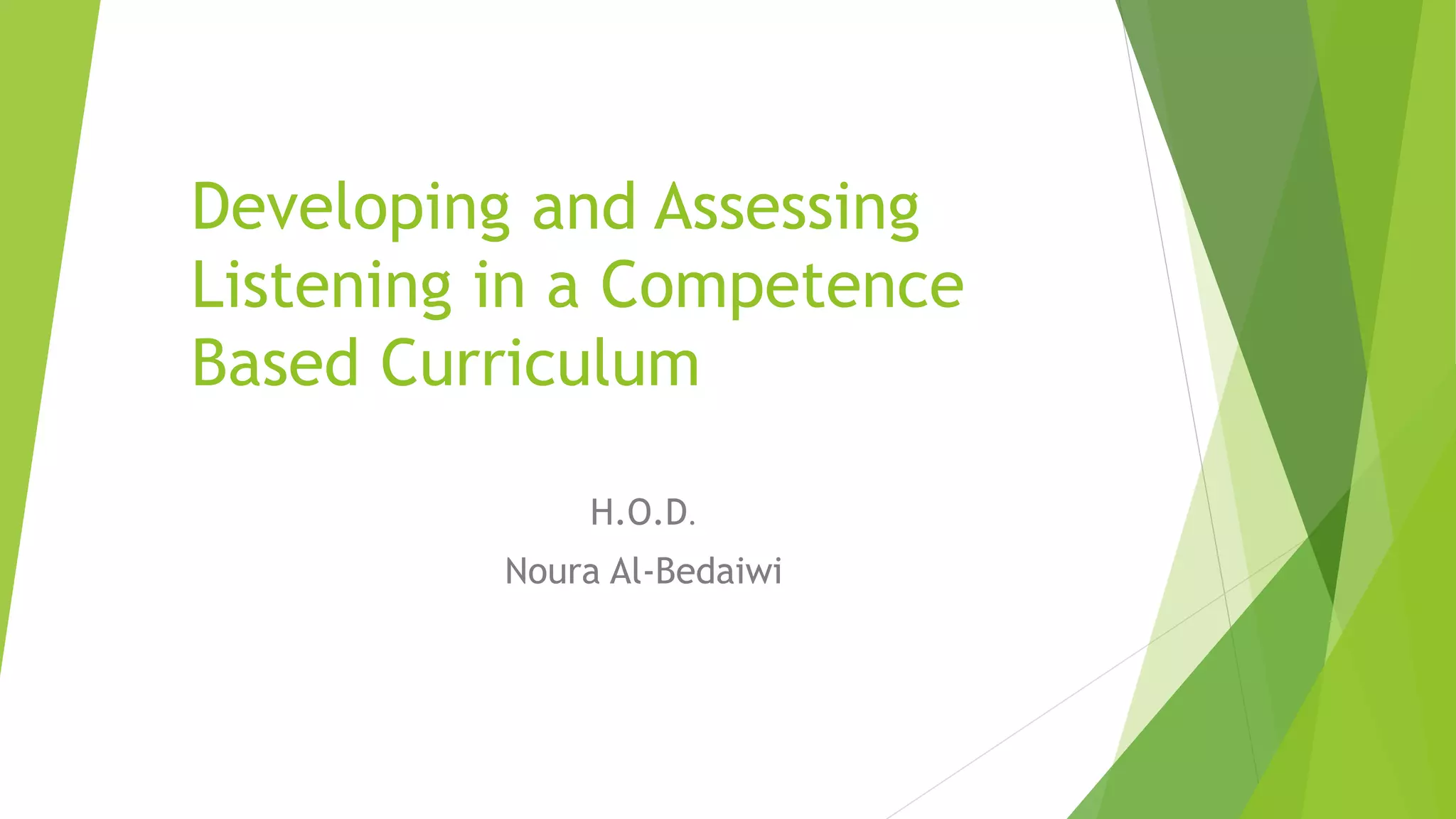 Developing and Assessing Listening in a Competence Based Curriculum

H.O.D.

Noura Al-Bedaiwi